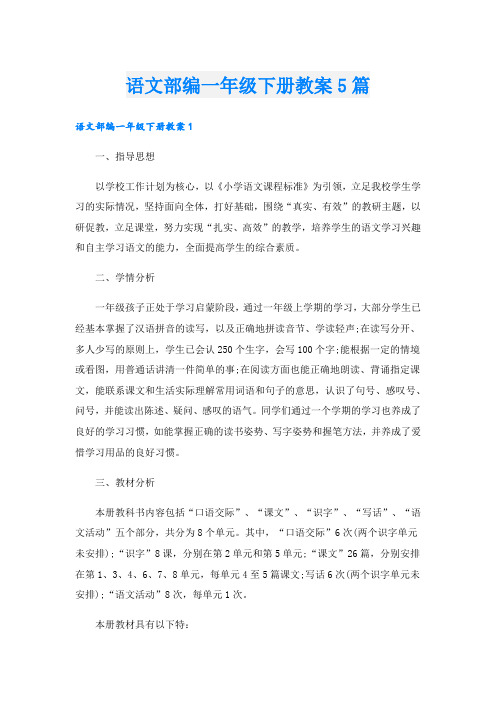 语文部编一年级下册教案5篇

语文部编一年级下册教案1

一、指导思想

以学校工作计划为核心，以《小学语文课程标准》为引领，立足我校学生学习的实际情况，坚持面向全体，打好基础，围绕“真实、有效”的教研主题，以研促教，立足课堂，努力实现“扎实、高效”的教学，培养学生的语文学习兴趣和自主学习语文的能力，全面提高学生的综合素质。

二、学情分析

一年级孩子正处于学习启蒙阶段，通过一年级上学期的学习，大部分学生已经基本掌握了汉语拼音的读写，以及正确地拼读音节、学读轻声;在读写分开、多人少写的原则上，学生已会认250个生字，会写100个字;能根据一定的情境或看图，用普通话讲清一件简单的事;在阅读方面也能正确地朗读、背诵指定课文，能联系课文和生活实际理解常用词语和句子的意思，认识了句号、感叹号、问号，并能读出陈述、疑问、感叹的语气。同学们通过一个学期的学习也养成了良好的学习习惯，如能掌握正确的读书姿势、写字姿势和握笔方法，并养成了爱惜学习用品的良好习惯。

三、教材分析

本册教科书内容包括“口语交际”、“课文”、“识字”、“写话”、“语文活动”五个部分，共分为8个单元。其中，“口语交际”6次(两个识字单元未安排);“识字”8课，分别在第2单元和第5单元;“课文”26篇，分别安排在第1、3、4、6、7、8单元，每单元4至5篇课文;写话6次(两个识字单元未安排);“语文活动”8次，每单元1次。

本册教材具有以下特: